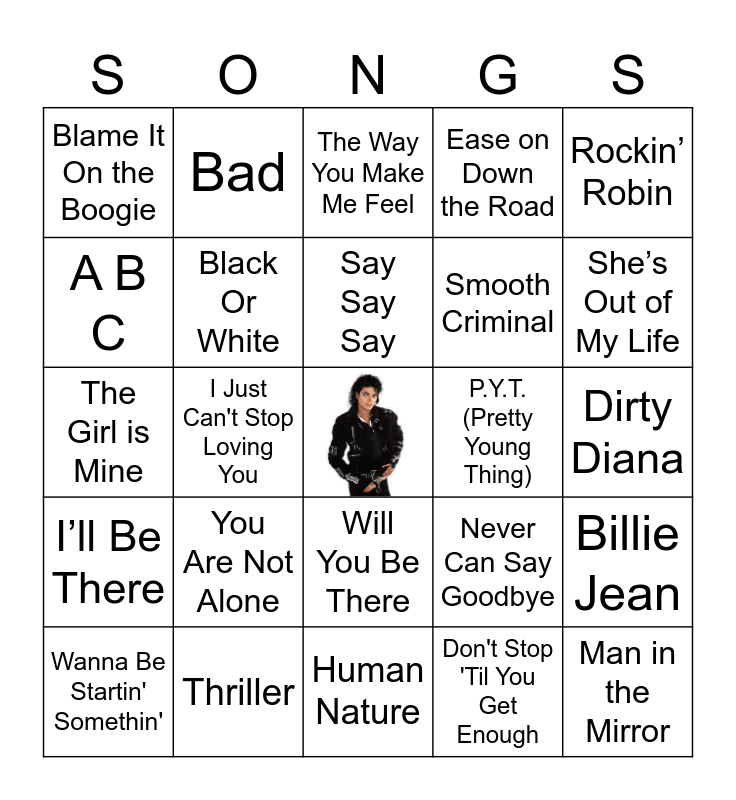 | S | O | N | G | S |
|---|---|---|---|---|
| Blame It On the Boogie | Bad | The Way You Make Me Feel | Ease on Down the Road | Rockin' Robin |
| A B C | Black Or White | Say Say Say | Smooth Criminal | She's Out of My Life |
| The Girl is Mine | I Just Can't Stop Loving You | | P.Y.T. (Pretty Young Thing) | Dirty Diana |
| I'll Be There | You Are Not Alone | Will You Be There | Never Can Say Goodbye | Billie Jean |
| Wanna Be Startin' Somethin' | Thriller | Human Nature | Don't Stop 'Til You Get Enough | Man in the Mirror |